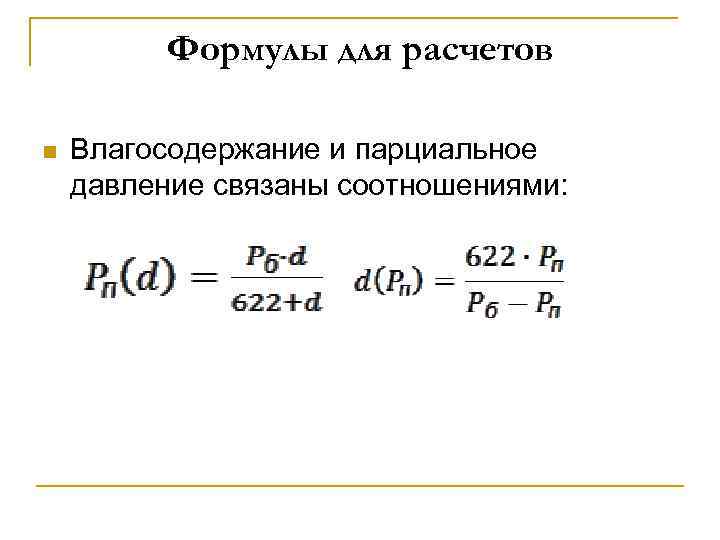 Формулы для расчетов

Влагосодержание и парциальное давление связаны соотношениями:

$P_п(d) = \frac{P_б \cdot d}{622+d}$ $d(P_п) = \frac{622 \cdot P_п}{P_б - P_п}$